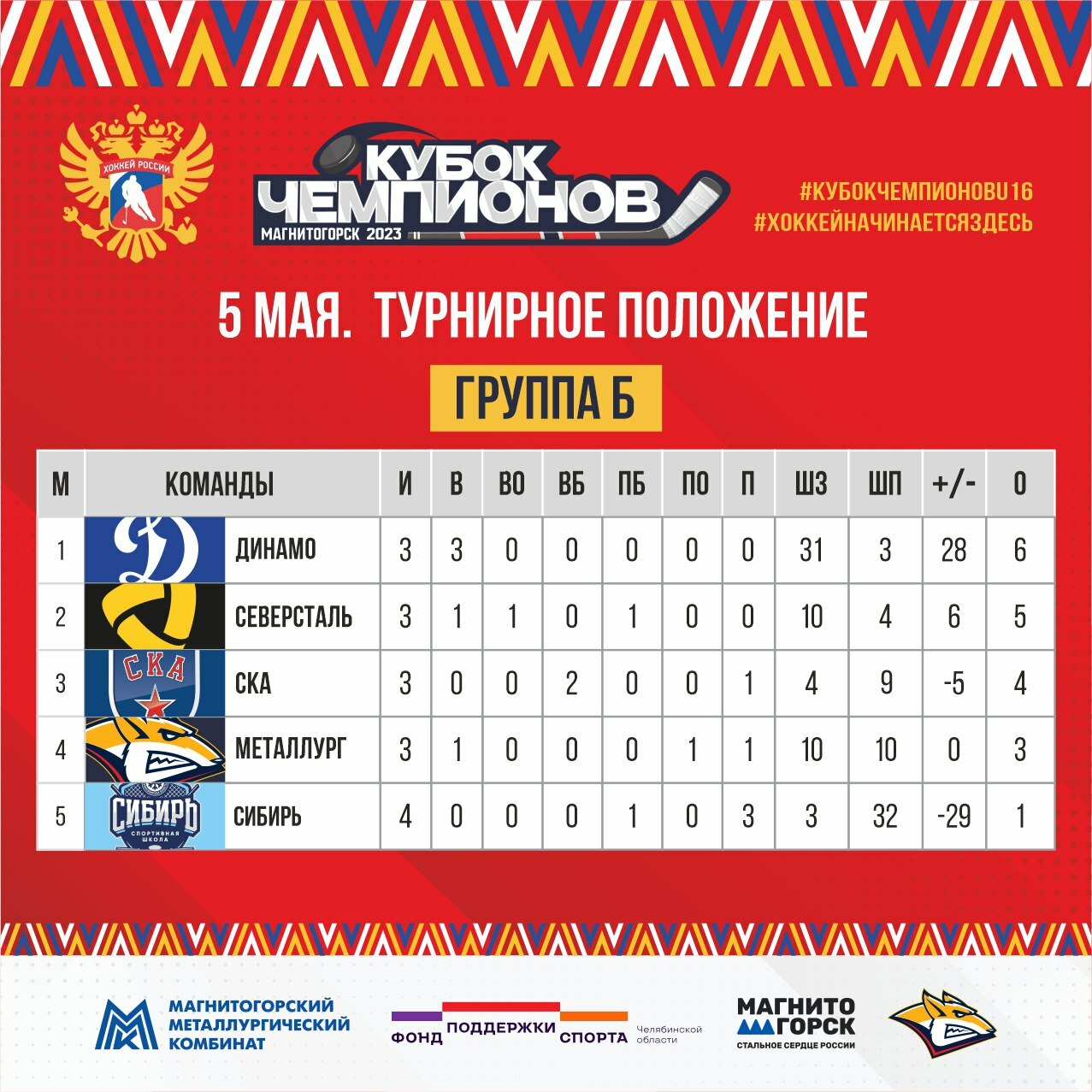 ХОККЕЙ РОССИИ

КУБОК ЧЕМПИОНОВ
МАГНИТОГОРСК 2023

#КУБОКЧЕМПИОНОВU16
#ХОККЕЙНАЧИНАЕТСЯЗДЕСЬ

5 МАЯ. ТУРНИРНОЕ ПОЛОЖЕНИЕ

ГРУППА Б

| М | КОМАНДЫ | И | В | ВО | ВБ | ПБ | ПО | П | ШЗ | ШП | +/- | О |
|---|---|---|---|---|---|---|---|---|---|---|---|---|
| 1 | ДИНАМО | 3 | 3 | 0 | 0 | 0 | 0 | 0 | 31 | 3 | 28 | 6 |
| 2 | СЕВЕРСТАЛЬ | 3 | 1 | 1 | 0 | 1 | 0 | 0 | 10 | 4 | 6 | 5 |
| 3 | СКА | 3 | 0 | 0 | 2 | 0 | 0 | 1 | 4 | 9 | -5 | 4 |
| 4 | МЕТАЛЛУРГ | 3 | 1 | 0 | 0 | 0 | 1 | 1 | 10 | 10 | 0 | 3 |
| 5 | СИБИРЬ | 4 | 0 | 0 | 0 | 1 | 0 | 3 | 3 | 32 | -29 | 1 |

СКА
СИБИРЬ СПОРТИВНАЯ ШКОЛА

МАГНИТОГОРСКИЙ МЕТАЛЛУРГИЧЕСКИЙ КОМБИНАТ

ФОНД ПОДДЕРЖКИ СПОРТА Челябинской области

МАГНИТОГОРСК СТАЛЬНОЕ СЕРДЦЕ РОССИИ